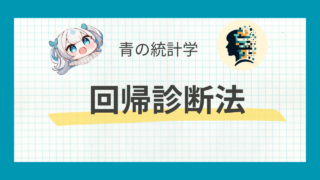 青の統計学

回帰診断法